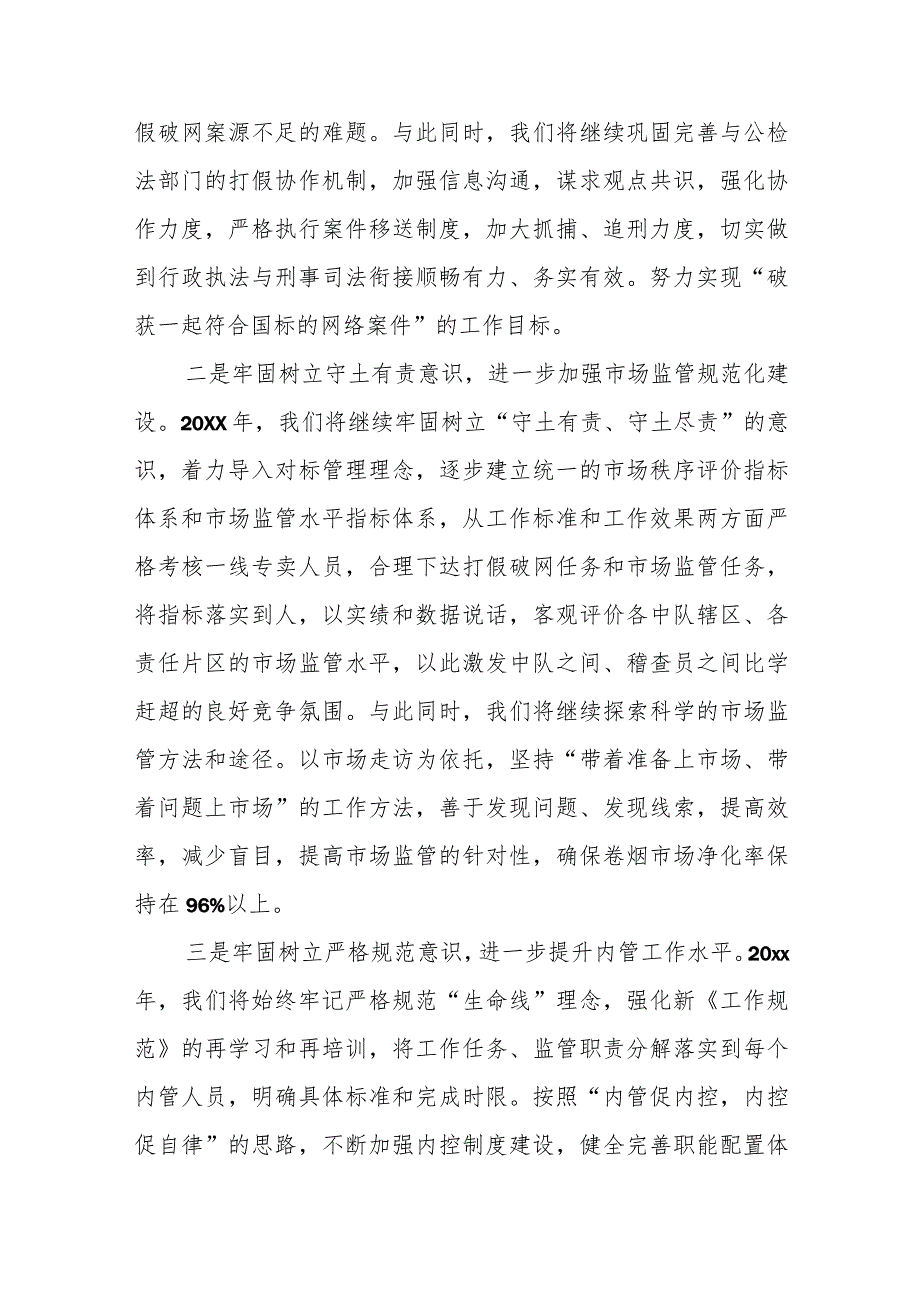 假破网案源不足的难题。与此同时，我们将继续巩固完善与公检法部门的打假协作机制，加强信息沟通，谋求观点共识，强化协作力度，严格执行案件移送制度，加大抓捕、追刑力度，切实做到行政执法与刑事司法衔接顺畅有力、务实有效。努力实现“破获一起符合国标的网络案件”的工作目标。

二是牢固树立守土有责意识，进一步加强市场监管规范化建设。20XX年，我们将继续牢固树立“守土有责、守土尽责”的意识，着力导入对标管理理念，逐步建立统一的市场秩序评价指标体系和市场监管水平指标体系，从工作标准和工作效果两方面严格考核一线专卖人员，合理下达打假破网任务和市场监管任务，将指标落实到人，以实绩和数据说话，客观评价各中队辖区、各责任片区的市场监管水平，以此激发中队之间、稽查员之间比学赶超的良好竞争氛围。与此同时，我们将继续探索科学的市场监管方法和途径。以市场走访为依托，坚持“带着准备上市场、带着问题上市场”的工作方法，善于发现问题、发现线索，提高效率，减少盲目，提高市场监管的针对性，确保卷烟市场净化率保持在96%以上。

三是牢固树立严格规范意识，进一步提升内管工作水平。20xx年，我们将始终牢记严格规范“生命线”理念，强化新《工作规范》的再学习和再培训，将工作任务、监管职责分解落实到每个内管人员，明确具体标准和完成时限。按照“内管促内控，内控促自律”的思路，不断加强内控制度建设，健全完善职能配置体